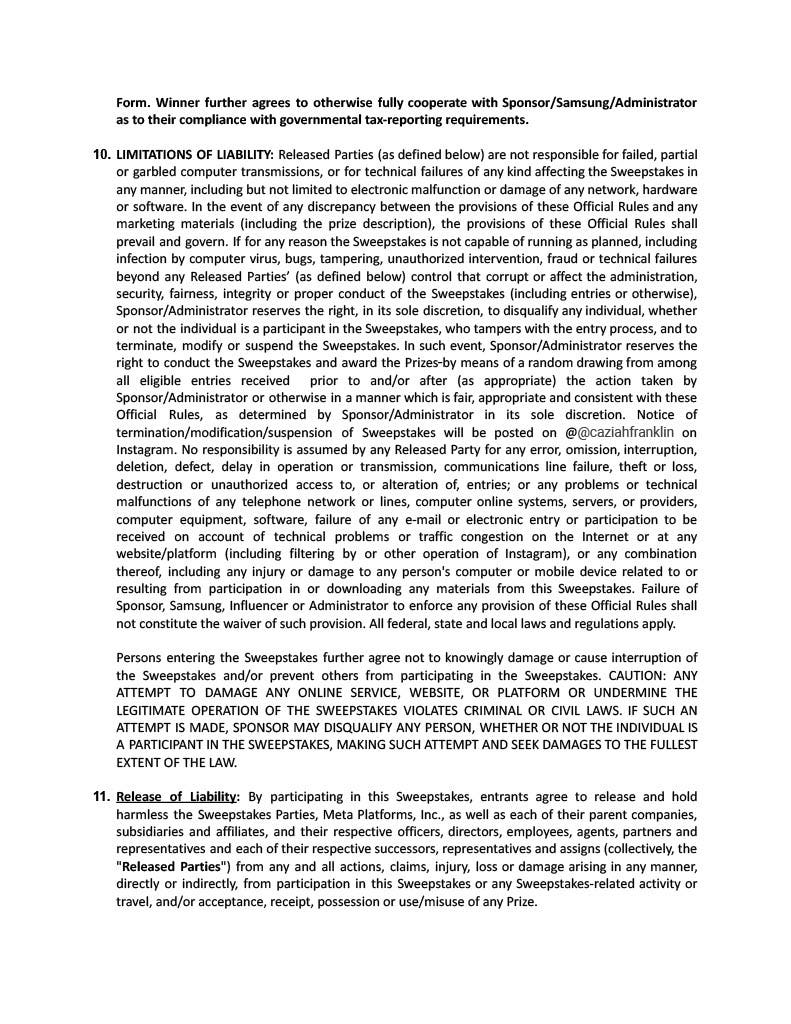 Form. Winner further agrees to otherwise fully cooperate with Sponsor/Samsung/Administrator as to their compliance with governmental tax-reporting requirements.

10. LIMITATIONS OF LIABILITY: Released Parties (as defined below) are not responsible for failed, partial or garbled computer transmissions, or for technical failures of any kind affecting the Sweepstakes in any manner, including but not limited to electronic malfunction or damage of any network, hardware or software. In the event of any discrepancy between the provisions of these Official Rules and any marketing materials (including the prize description), the provisions of these Official Rules shall prevail and govern. If for any reason the Sweepstakes is not capable of running as planned, including infection by computer virus, bugs, tampering, unauthorized intervention, fraud or technical failures beyond any Released Parties' (as defined below) control that corrupt or affect the administration, security, fairness, integrity or proper conduct of the Sweepstakes (including entries or otherwise), Sponsor/Administrator reserves the right, in its sole discretion, to disqualify any individual, whether or not the individual is a participant in the Sweepstakes, who tampers with the entry process, and to terminate, modify or suspend the Sweepstakes. In such event, Sponsor/Administrator reserves the right to conduct the Sweepstakes and award the Prizes-by means of a random drawing from among all eligible entries received prior to and/or after (as appropriate) the action taken by Sponsor/Administrator or otherwise in a manner which is fair, appropriate and consistent with these Official Rules, as determined by Sponsor/Administrator in its sole discretion. Notice of termination/modification/suspension of Sweepstakes will be posted on @@caziahfranklin on Instagram. No responsibility is assumed by any Released Party for any error, omission, interruption, deletion, defect, delay in operation or transmission, communications line failure, theft or loss, destruction or unauthorized access to, or alteration of, entries; or any problems or technical malfunctions of any telephone network or lines, computer online systems, servers, or providers, computer equipment, software, failure of any e-mail or electronic entry or participation to be received on account of technical problems or traffic congestion on the Internet or at any website/platform (including filtering by or other operation of Instagram), or any combination thereof, including any injury or damage to any person's computer or mobile device related to or resulting from participation in or downloading any materials from this Sweepstakes. Failure of Sponsor, Samsung, Influencer or Administrator to enforce any provision of these Official Rules shall not constitute the waiver of such provision. All federal, state and local laws and regulations apply.

Persons entering the Sweepstakes further agree not to knowingly damage or cause interruption of the Sweepstakes and/or prevent others from participating in the Sweepstakes. CAUTION: ANY ATTEMPT TO DAMAGE ANY ONLINE SERVICE, WEBSITE, OR PLATFORM OR UNDERMINE THE LEGITIMATE OPERATION OF THE SWEEPSTAKES VIOLATES CRIMINAL OR CIVIL LAWS. IF SUCH AN ATTEMPT IS MADE, SPONSOR MAY DISQUALIFY ANY PERSON, WHETHER OR NOT THE INDIVIDUAL IS A PARTICIPANT IN THE SWEEPSTAKES, MAKING SUCH ATTEMPT AND SEEK DAMAGES TO THE FULLEST EXTENT OF THE LAW.

11. Release of Liability: By participating in this Sweepstakes, entrants agree to release and hold harmless the Sweepstakes Parties, Meta Platforms, Inc., as well as each of their parent companies, subsidiaries and affiliates, and their respective officers, directors, employees, agents, partners and representatives and each of their respective successors, representatives and assigns (collectively, the "Released Parties") from any and all actions, claims, injury, loss or damage arising in any manner, directly or indirectly, from participation in this Sweepstakes or any Sweepstakes-related activity or travel, and/or acceptance, receipt, possession or use/misuse of any Prize.